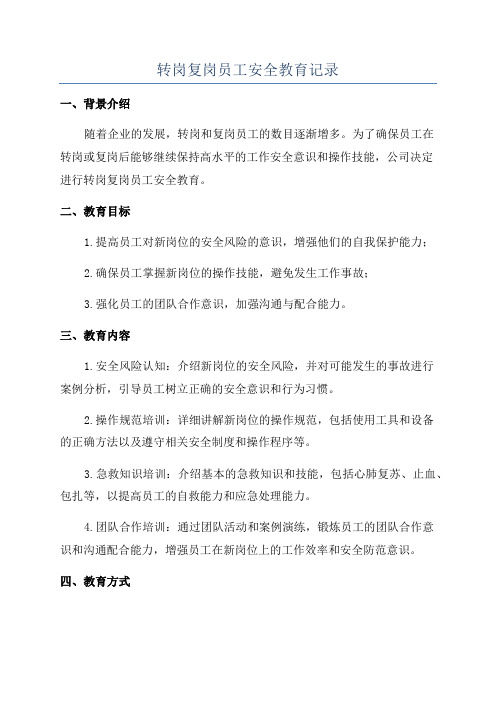 转岗复岗员工安全教育记录

一、背景介绍

随着企业的发展，转岗和复岗员工的数目逐渐增多。为了确保员工在转岗或复岗后能够继续保持高水平的工作安全意识和操作技能，公司决定进行转岗复岗员工安全教育。

二、教育目标

1.提高员工对新岗位的安全风险的意识，增强他们的自我保护能力；

2.确保员工掌握新岗位的操作技能，避免发生工作事故；

3.强化员工的团队合作意识，加强沟通与配合能力。

三、教育内容

1.安全风险认知：介绍新岗位的安全风险，并对可能发生的事故进行案例分析，引导员工树立正确的安全意识和行为习惯。

2.操作规范培训：详细讲解新岗位的操作规范，包括使用工具和设备的正确方法以及遵守相关安全制度和操作程序等。

3.急救知识培训：介绍基本的急救知识和技能，包括心肺复苏、止血、包扎等，以提高员工的自救能力和应急处理能力。

4.团队合作培训：通过团队活动和案例演练，锻炼员工的团队合作意识和沟通配合能力，增强员工在新岗位上的工作效率和安全防范意识。

四、教育方式